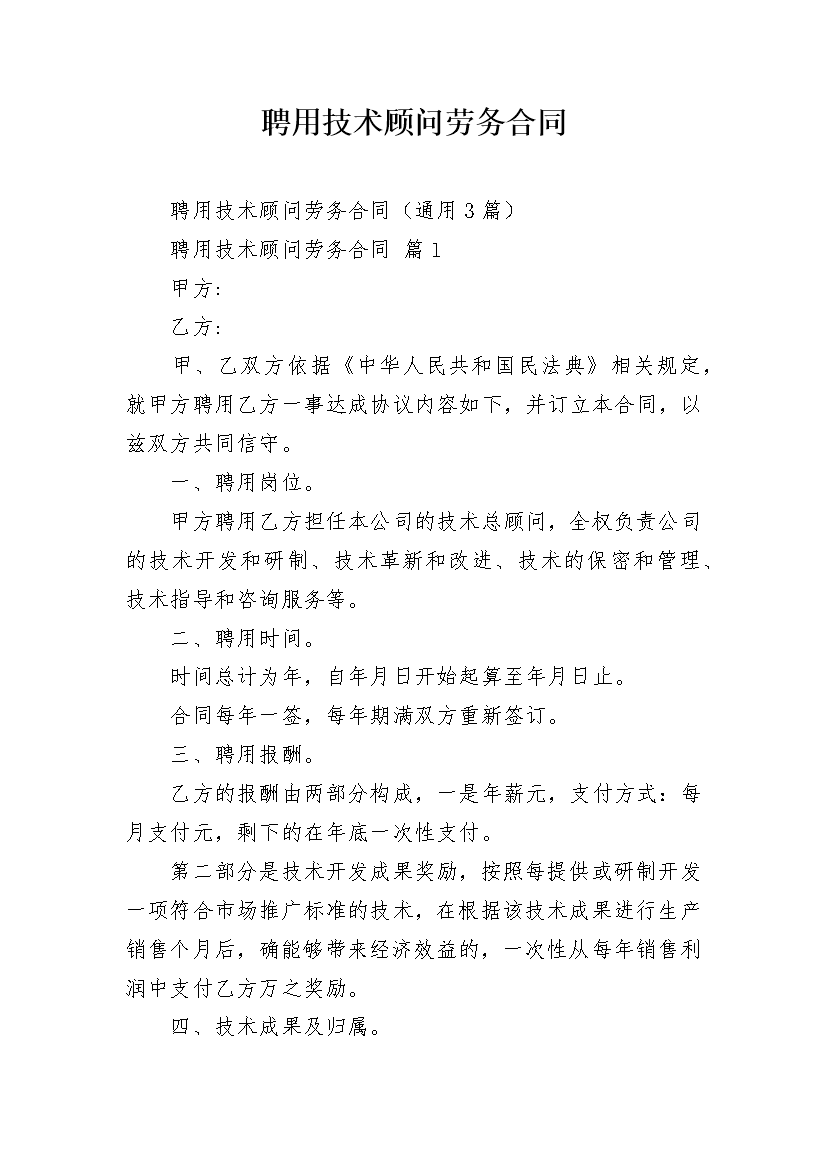 聘用技术顾问劳务合同

聘用技术顾问劳务合同（通用3篇）

聘用技术顾问劳务合同 篇1

甲方:

乙方:

甲、乙双方依据《中华人民共和国民法典》相关规定，就甲方聘用乙方一事达成协议内容如下，并订立本合同，以兹双方共同信守。

一、聘用岗位。

甲方聘用乙方担任本公司的技术总顾问，全权负责公司的技术开发和研制、技术革新和改进、技术的保密和管理、技术指导和咨询服务等。

二、聘用时间。

时间总计为年，自年月日开始起算至年月日止。

合同每年一签，每年期满双方重新签订。

三、聘用报酬。

乙方的报酬由两部分构成，一是年薪元，支付方式：每月支付元，剩下的在年底一次性支付。

第二部分是技术开发成果奖励，按照每提供或研制开发一项符合市场推广标准的技术，在根据该技术成果进行生产销售个月后，确能够带来经济效益的，一次性从每年销售利润中支付乙方万之奖励。

四、技术成果及归属。